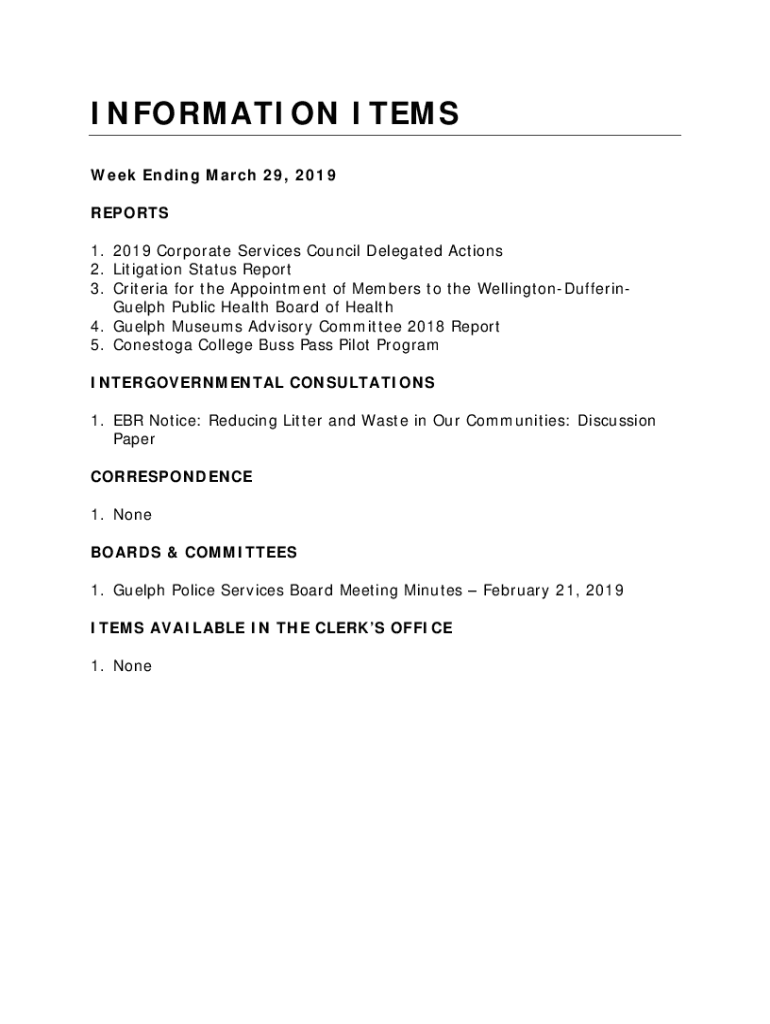 INFORMATION ITEMS

Week Ending March 29, 2019

REPORTS

1. 2019 Corporate Services Council Delegated Actions
2. Litigation Status Report
3. Criteria for the Appointment of Members to the Wellington-Dufferin-Guelph Public Health Board of Health
4. Guelph Museums Advisory Committee 2018 Report
5. Conestoga College Buss Pass Pilot Program

INTERGOVERNMENTAL CONSULTATIONS

1. EBR Notice: Reducing Litter and Waste in Our Communities: Discussion Paper

CORRESPONDENCE

1. None

BOARDS & COMMITTEES

1. Guelph Police Services Board Meeting Minutes – February 21, 2019

ITEMS AVAILABLE IN THE CLERK'S OFFICE

1. None